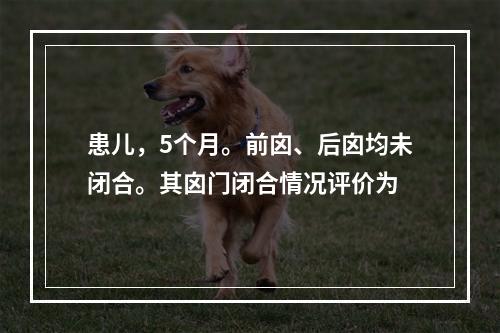 患儿，5个月。前囟、后囟均未闭合。其囟门闭合情况评价为